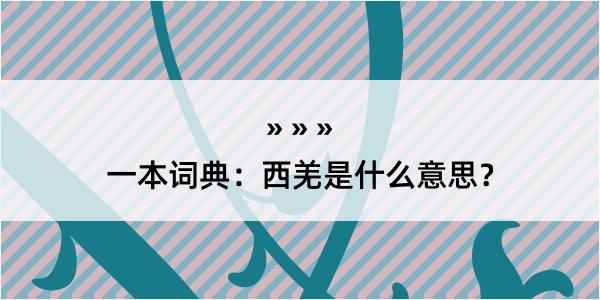 » » »

一本词典：西羌是什么意思？